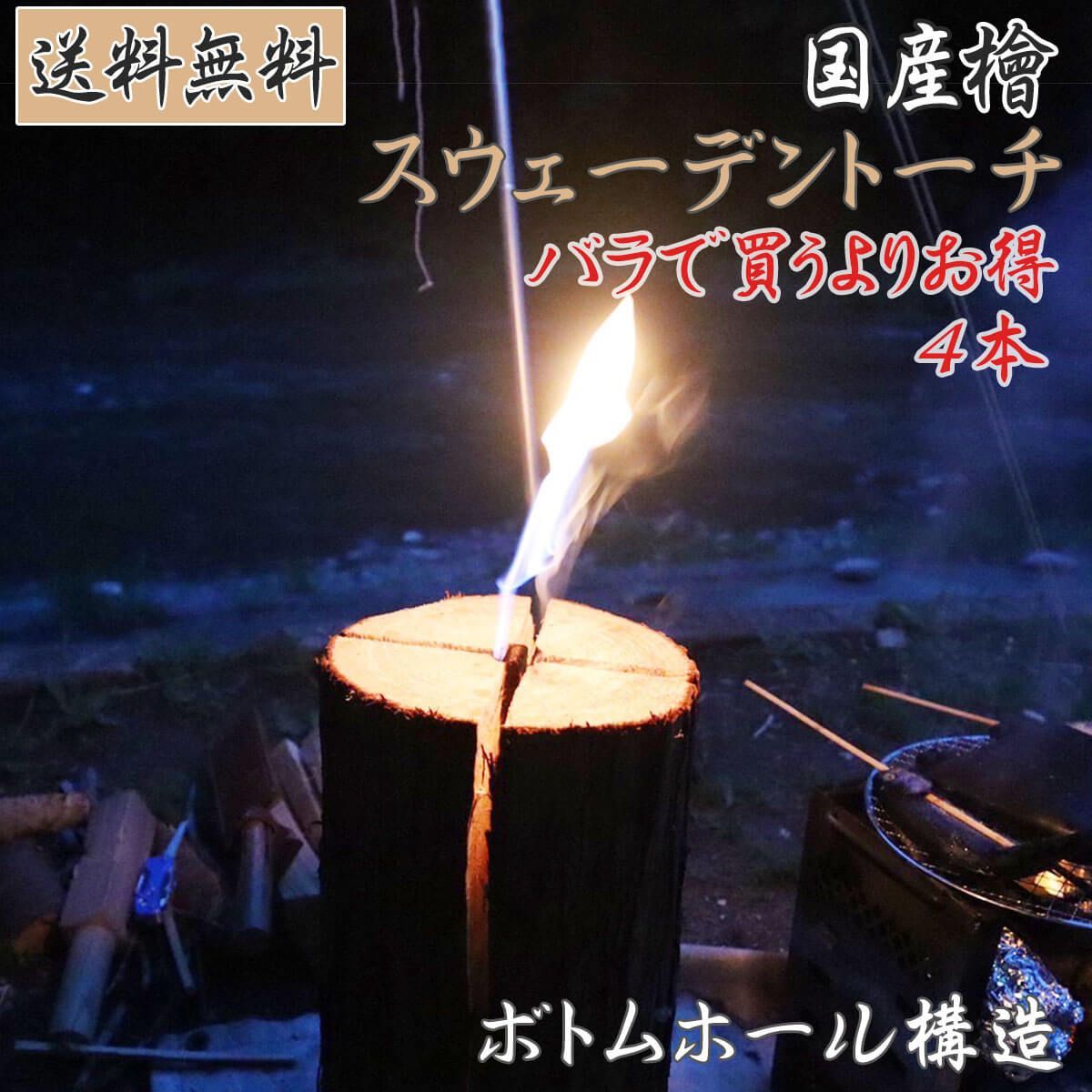 送料無料

国産檜
スウェーデントーチ
バラで買うよりお得
４本

ボトムホール構造